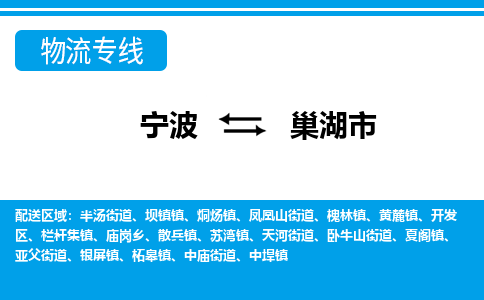 物流专线

宁波 巢湖市

配送区域：半汤街道、坝镇镇、烔炀镇、凤凰山街道、槐林镇、黄麓镇、开发区、栏杆集镇、庙岗乡、散兵镇、苏湾镇、天河街道、卧牛山街道、夏阁镇、亚父街道、银屏镇、柘皋镇、中庙街道、中垾镇